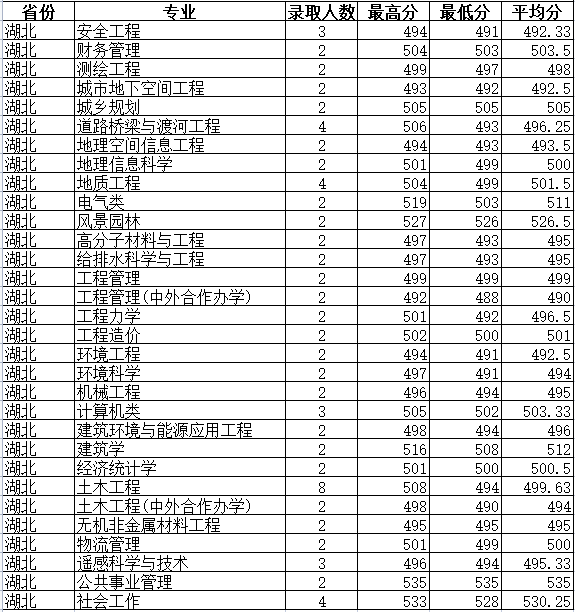 | 省份 | 专业 | 录取人数 | 最高分 | 最低分 | 平均分 |
|---|---|---|---|---|---|
| 湖北 | 安全工程 | 3 | 494 | 491 | 492.33 |
| 湖北 | 财务管理 | 2 | 504 | 503 | 503.5 |
| 湖北 | 测绘工程 | 2 | 499 | 497 | 498 |
| 湖北 | 城市地下空间工程 | 2 | 493 | 492 | 492.5 |
| 湖北 | 城乡规划 | 2 | 505 | 505 | 505 |
| 湖北 | 道路桥梁与渡河工程 | 4 | 506 | 493 | 496.25 |
| 湖北 | 地理空间信息工程 | 2 | 494 | 493 | 493.5 |
| 湖北 | 地理信息科学 | 2 | 501 | 499 | 500 |
| 湖北 | 地质工程 | 4 | 504 | 499 | 501.5 |
| 湖北 | 电气类 | 2 | 519 | 503 | 511 |
| 湖北 | 风景园林 | 2 | 527 | 526 | 526.5 |
| 湖北 | 高分子材料与工程 | 2 | 497 | 493 | 495 |
| 湖北 | 给排水科学与工程 | 2 | 497 | 493 | 495 |
| 湖北 | 工程管理 | 2 | 499 | 499 | 499 |
| 湖北 | 工程管理(中外合作办学) | 2 | 492 | 488 | 490 |
| 湖北 | 工程力学 | 2 | 501 | 492 | 496.5 |
| 湖北 | 工程造价 | 2 | 502 | 500 | 501 |
| 湖北 | 环境工程 | 2 | 494 | 491 | 492.5 |
| 湖北 | 环境科学 | 2 | 497 | 491 | 494 |
| 湖北 | 机械工程 | 2 | 496 | 494 | 495 |
| 湖北 | 计算机类 | 3 | 505 | 502 | 503.33 |
| 湖北 | 建筑环境与能源应用工程 | 2 | 498 | 494 | 496 |
| 湖北 | 建筑学 | 2 | 516 | 508 | 512 |
| 湖北 | 经济统计学 | 2 | 501 | 500 | 500.5 |
| 湖北 | 土木工程 | 8 | 508 | 494 | 499.63 |
| 湖北 | 土木工程(中外合作办学) | 2 | 498 | 490 | 494 |
| 湖北 | 无机非金属材料工程 | 2 | 495 | 495 | 495 |
| 湖北 | 物流管理 | 2 | 501 | 499 | 500 |
| 湖北 | 遥感科学与技术 | 3 | 496 | 494 | 495.33 |
| 湖北 | 公共事业管理 | 2 | 535 | 535 | 535 |
| 湖北 | 社会工作 | 4 | 533 | 528 | 530.25 |